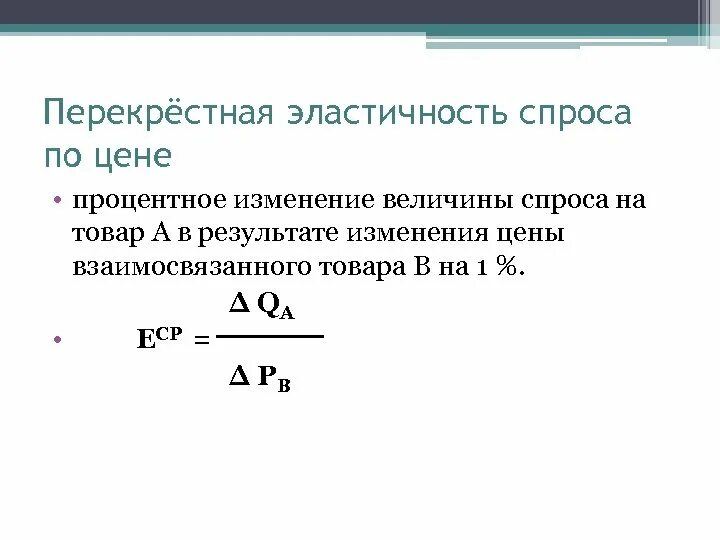 Перекрёстная эластичность спроса по цене

• процентное изменение величины спроса на товар А в результате изменения цены взаимосвязанного товара В на 1 %.

• $E^{CP} = \frac{\Delta Q_A}{\Delta P_B}$